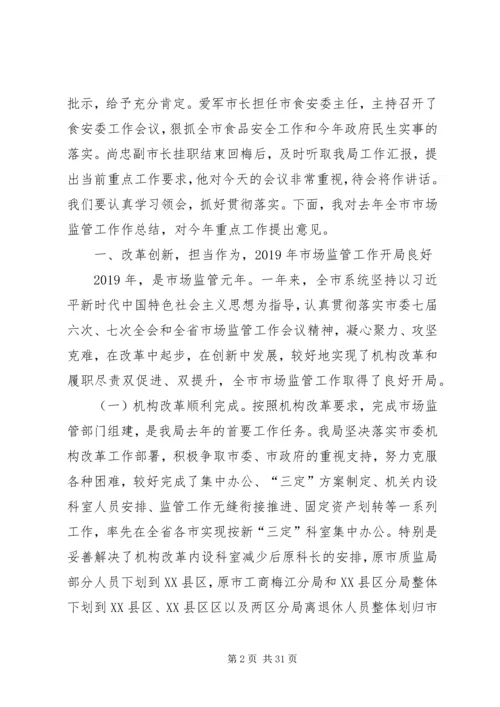 批示，给予充分肯定。爱军市长担任市食安委主任，主持召开了食安委工作会议，狠抓全市食品安全工作和今年政府民生实事的落实。尚忠副市长挂职结束回梅后，及时听取我局工作汇报，提出当前重点工作要求，他对今天的会议非常重视，待会将作讲话。我们要认真学习领会，抓好贯彻落实。下面，我对去年全市市场监管工作作总结，对今年重点工作提出意见。

一、改革创新，担当作为，2019年市场监管工作开局良好

2019年，是市场监管元年。一年来，全市系统坚持以习近平新时代中国特色社会主义思想为指导，认真贯彻落实市委七届六次、七次全会和全省市场监管工作会议精神，凝心聚力、攻坚克难，在改革中起步，在创新中发展，较好地实现了机构改革和履职尽责双促进、双提升，全市市场监管工作取得了良好开局。

（一）机构改革顺利完成。按照机构改革要求，完成市场监管部门组建，是我局去年的首要工作任务。我局坚决落实市委机构改革工作部署，积极争取市委、市政府的重视支持，努力克服各种困难，较好完成了集中办公、“三定”方案制定、机关内设科室人员安排、监管工作无缝衔接推进、固定资产划转等一系列工作，率先在全省各市实现按新“三定”科室集中办公。特别是妥善解决了机构改革内设科室减少后原科长的安排，原市质监局部分人员下划到XX县区，原市工商梅江分局和XX县区分局整体下划到XX县区、XX县区区以及两区分局离退休人员整体划归市

第2页 共31页